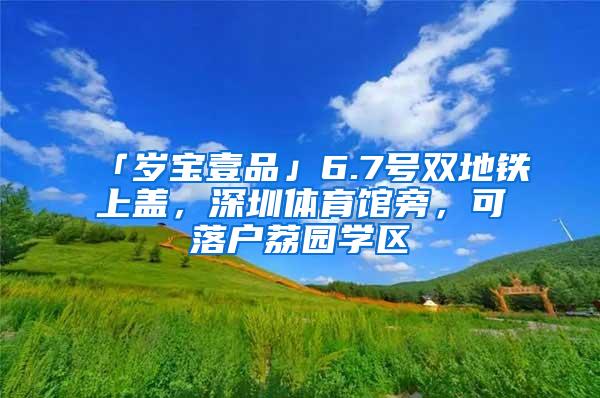 「岁宝壹品」6.7号双地铁上盖，深圳体育馆旁，可落户荔园学区